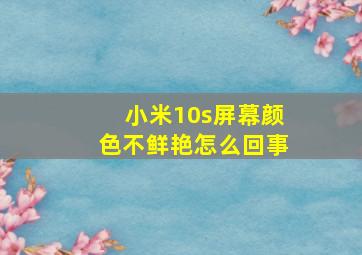 小米10s屏幕颜色不鲜艳怎么回事